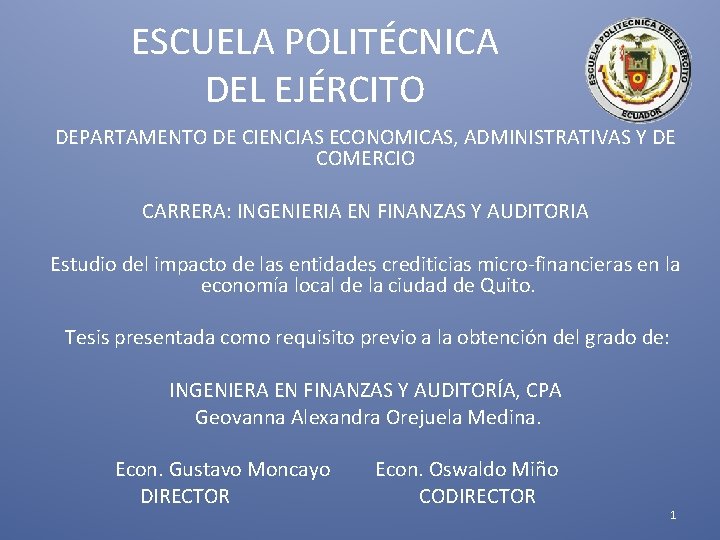 ESCUELA POLITÉCNICA
DEL EJÉRCITO

ESCUELA POLITECNICA DEL EJERCITO
ECUADOR

DEPARTAMENTO DE CIENCIAS ECONOMICAS, ADMINISTRATIVAS Y DE COMERCIO

CARRERA: INGENIERIA EN FINANZAS Y AUDITORIA

Estudio del impacto de las entidades crediticias micro-financieras en la economía local de la ciudad de Quito.

Tesis presentada como requisito previo a la obtención del grado de:

INGENIERA EN FINANZAS Y AUDITORÍA, CPA
Geovanna Alexandra Orejuela Medina.

Econ. Gustavo Moncayo
DIRECTOR

Econ. Oswaldo Miño
CODIRECTOR

1